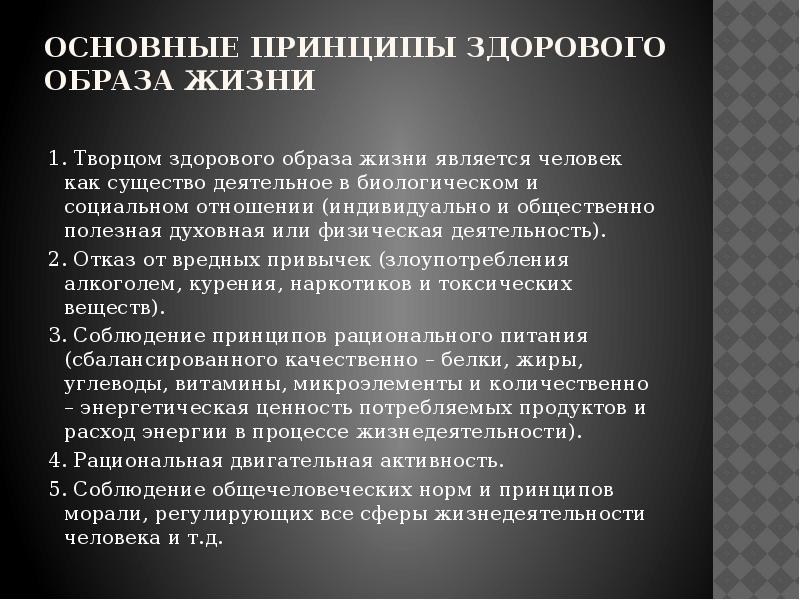 ОСНОВНЫЕ ПРИНЦИПЫ ЗДОРОВОГО ОБРАЗА ЖИЗНИ

1. Творцом здорового образа жизни является человек как существо деятельное в биологическом и социальном отношении (индивидуально и общественно полезная духовная или физическая деятельность).

2. Отказ от вредных привычек (злоупотребления алкоголем, курения, наркотиков и токсических веществ).

3. Соблюдение принципов рационального питания (сбалансированного качественно – белки, жиры, углеводы, витамины, микроэлементы и количественно – энергетическая ценность потребляемых продуктов и расход энергии в процессе жизнедеятельности).

4. Рациональная двигательная активность.

5. Соблюдение общечеловеческих норм и принципов морали, регулирующих все сферы жизнедеятельности человека и т.д.